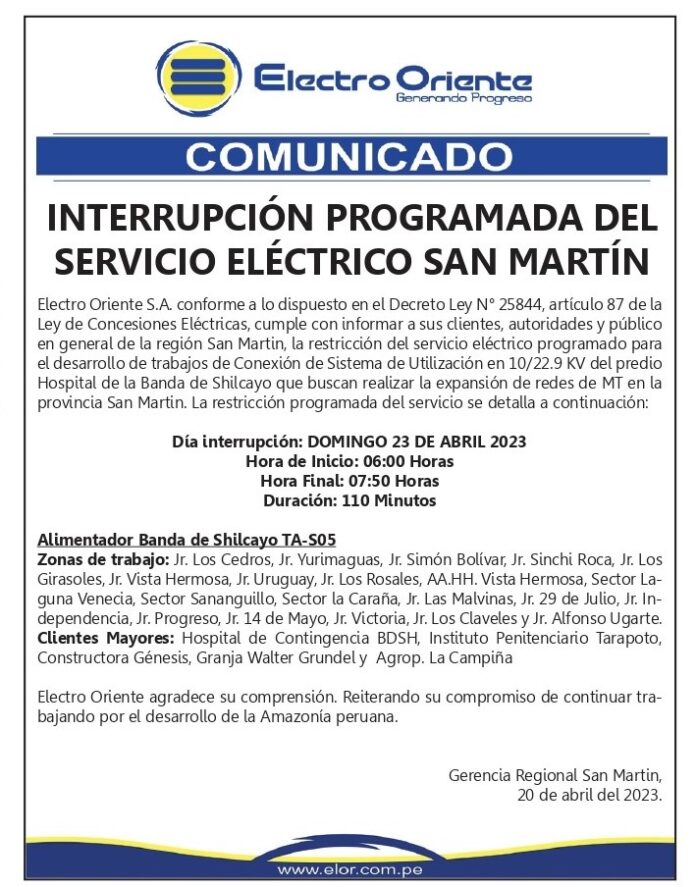 Electro Oriente
Generando Progreso

COMUNICADO

INTERRUPCIÓN PROGRAMADA DEL SERVICIO ELÉCTRICO SAN MARTÍN

Electro Oriente S.A. conforme a lo dispuesto en el Decreto Ley N° 25844, artículo 87 de la Ley de Concesiones Eléctricas, cumple con informar a sus clientes, autoridades y público en general de la región San Martin, la restricción del servicio eléctrico programado para el desarrollo de trabajos de Conexión de Sistema de Utilización en 10/22.9 KV del predio Hospital de la Banda de Shilcayo que buscan realizar la expansión de redes de MT en la provincia San Martin. La restricción programada del servicio se detalla a continuación:

Día interrupción: DOMINGO 23 DE ABRIL 2023
Hora de Inicio: 06:00 Horas
Hora Final: 07:50 Horas
Duración: 110 Minutos

Alimentador Banda de Shilcayo TA-S05
Zonas de trabajo: Jr. Los Cedros, Jr. Yurimaguas, Jr. Simón Bolívar, Jr. Sinchi Roca, Jr. Los Girasoles, Jr. Vista Hermosa, Jr. Uruguay, Jr. Los Rosales, AA.HH. Vista Hermosa, Sector Laguna Venecia, Sector Sananguillo, Sector la Caraña, Jr. Las Malvinas, Jr. 29 de Julio, Jr. Independencia, Jr. Progreso, Jr. 14 de Mayo, Jr. Victoria, Jr. Los Claveles y Jr. Alfonso Ugarte.
Clientes Mayores: Hospital de Contingencia BDSH, Instituto Penitenciario Tarapoto, Constructora Génesis, Granja Walter Grundel y Agrop. La Campiña

Electro Oriente agradece su comprensión. Reiterando su compromiso de continuar trabajando por el desarrollo de la Amazonía peruana.

Gerencia Regional San Martin,
20 de abril del 2023.

www.elor.com.pe